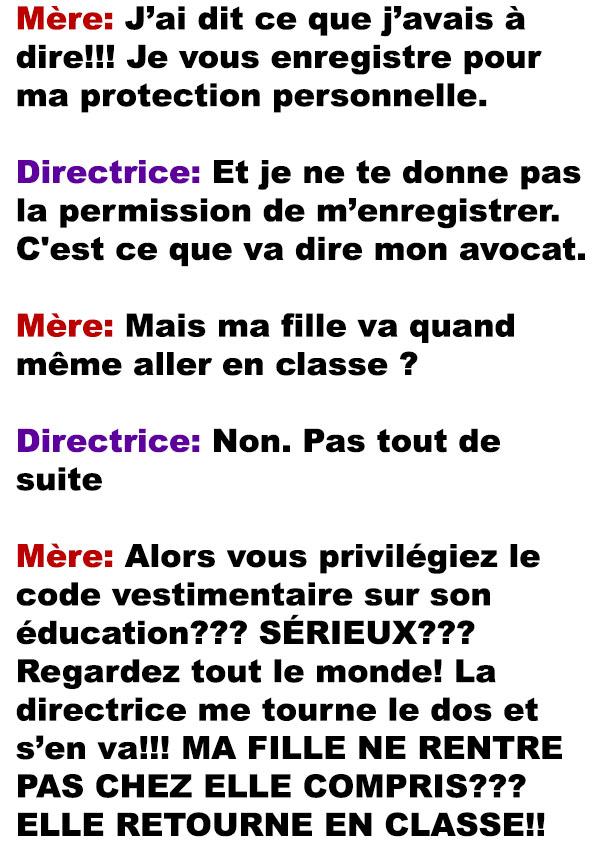 Mère: J’ai dit ce que j’avais à dire!!! Je vous enregistre pour ma protection personnelle.

Directrice: Et je ne te donne pas la permission de m’enregistrer. C'est ce que va dire mon avocat.

Mère: Mais ma fille va quand même aller en classe ?

Directrice: Non. Pas tout de suite

Mère: Alors vous privilégiez le code vestimentaire sur son éducation??? SÉRIEUX??? Regardez tout le monde! La directrice me tourne le dos et s’en va!!! MA FILLE NE RENTRE PAS CHEZ ELLE COMPRIS??? ELLE RETOURNE EN CLASSE!!